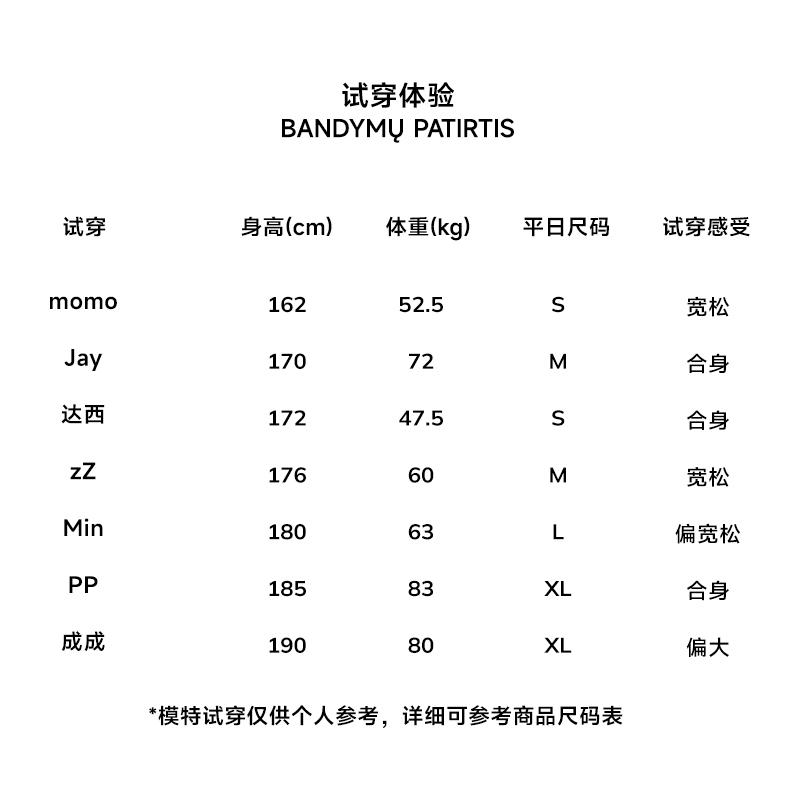 试穿体验
BANDYMŲ PATIRTIS

| 试穿 | 身高(cm) | 体重(kg) | 平日尺码 | 试穿感受 |
|---|---|---|---|---|
| momo | 162 | 52.5 | S | 宽松 |
| Jay | 170 | 72 | M | 合身 |
| 达西 | 172 | 47.5 | S | 合身 |
| zZ | 176 | 60 | M | 宽松 |
| Min | 180 | 63 | L | 偏宽松 |
| PP | 185 | 83 | XL | 合身 |
| 成成 | 190 | 80 | XL | 偏大 |

*模特试穿仅供个人参考，详细可参考商品尺码表